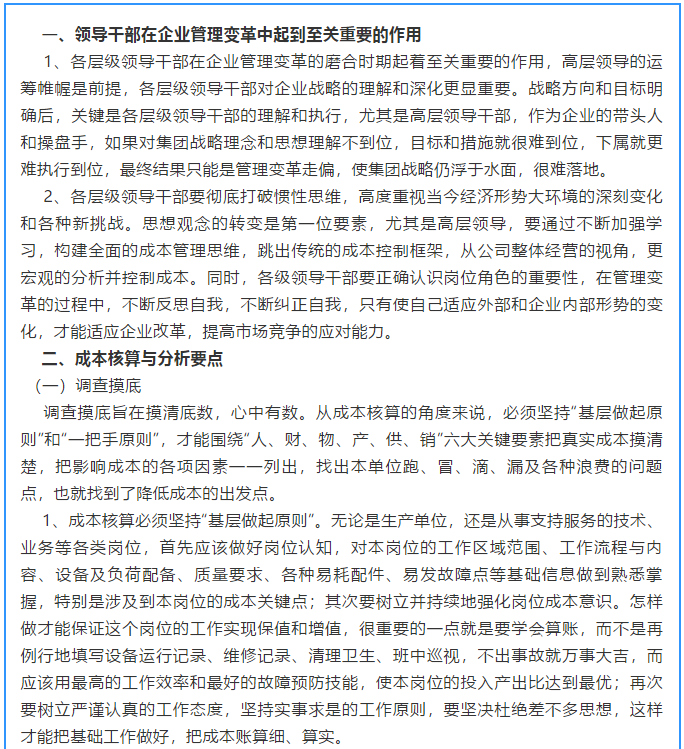 一、领导干部在企业管理变革中起到至关重要的作用

1、各层级领导干部在企业管理变革的磨合时期起着至关重要的作用，高层领导的运筹帷幄是前提，各层级领导干部对企业战略的理解和深化更显重要。战略方向和目标明确后，关键是各层级领导干部的理解和执行，尤其是高层领导干部，作为企业的带头人和操盘手，如果对集团战略理念和思想理解不到位，目标和措施就很难到位，下属就更难执行到位，最终结果只能是管理变革走偏，使集团战略仍浮于水面，很难落地。

2、各层级领导干部要彻底打破惯性思维，高度重视当今经济形势大环境的深刻变化和各种新挑战。思想观念的转变是第一位要素，尤其是高层领导，要通过不断加强学习，构建全面的成本管理思维，跳出传统的成本控制框架，从公司整体经营的视角，更宏观的分析并控制成本。同时，各级领导干部要正确认识岗位角色的重要性，在管理变革的过程中，不断反思自我，不断纠正自我，只有使自己适应外部和企业内部形势的变化，才能适应企业改革，提高市场竞争的应对能力。

二、成本核算与分析要点

（一）调查摸底

调查摸底旨在摸清底数，心中有数。从成本核算的角度来说，必须坚持“基层做起原则”和“一把手原则”，才能围绕“人、财、物、产、供、销”六大关键要素把真实成本摸清楚，把影响成本的各项因素一一列出，找出本单位跑、冒、滴、漏及各种浪费的问题点，也就找到了降低成本的出发点。

1、成本核算必须坚持“基层做起原则”。无论是生产单位，还是从事支持服务的技术、业务等各类岗位，首先应该做好岗位认知，对本岗位的工作区域范围、工作流程与内容、设备及负荷配备、质量要求、各种易耗配件、易发故障点等基础信息做到熟悉掌握，特别是涉及到本岗位的成本关键点；其次要树立并持续地强化岗位成本意识。怎样做才能保证这个岗位的工作实现保值和增值，很重要的一点就是要学会算账，而不是再例行地填写设备运行记录、维修记录、清理卫生、班中巡视，不出事故就万事大吉，而应该用最高的工作效率和最好的故障预防技能，使本岗位的投入产出比达到最优；再次要树立严谨认真的工作态度，坚持实事求是的工作原则，要坚决杜绝差不多思想，这样才能把基础工作做好，把成本账算细、算实。